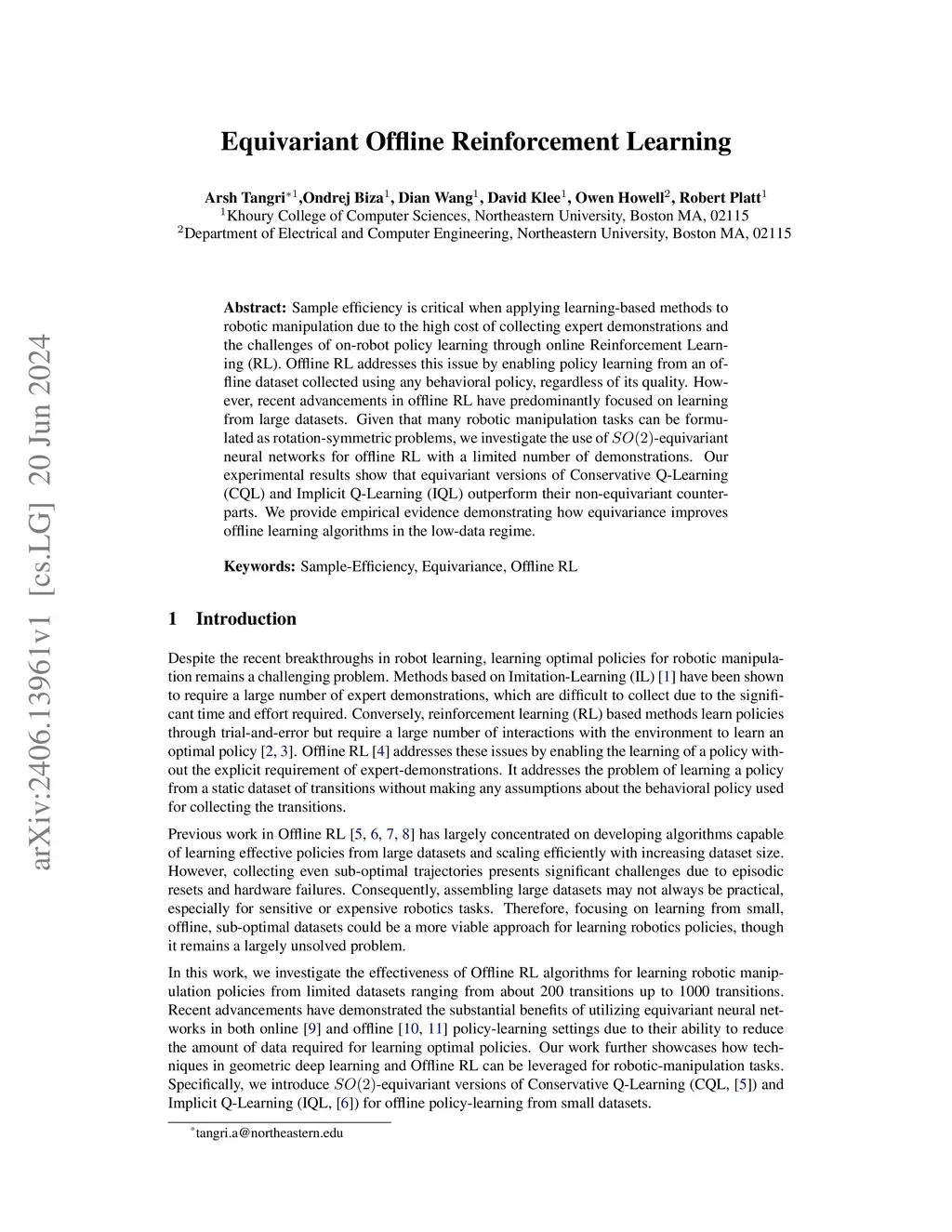 arXiv:2406.13961v1 [cs.LG] 20 Jun 2024

Equivariant Offline Reinforcement Learning

Arsh Tangri$^{*1}$,Ondrej Biza$^{1}$, Dian Wang$^{1}$, David Klee$^{1}$, Owen Howell$^{2}$, Robert Platt$^{1}$
$^{1}$Khoury College of Computer Sciences, Northeastern University, Boston MA, 02115
$^{2}$Department of Electrical and Computer Engineering, Northeastern University, Boston MA, 02115

Abstract: Sample efficiency is critical when applying learning-based methods to robotic manipulation due to the high cost of collecting expert demonstrations and the challenges of on-robot policy learning through online Reinforcement Learning (RL). Offline RL addresses this issue by enabling policy learning from an offline dataset collected using any behavioral policy, regardless of its quality. However, recent advancements in offline RL have predominantly focused on learning from large datasets. Given that many robotic manipulation tasks can be formulated as rotation-symmetric problems, we investigate the use of $SO(2)$-equivariant neural networks for offline RL with a limited number of demonstrations. Our experimental results show that equivariant versions of Conservative Q-Learning (CQL) and Implicit Q-Learning (IQL) outperform their non-equivariant counterparts. We provide empirical evidence demonstrating how equivariance improves offline learning algorithms in the low-data regime.

Keywords: Sample-Efficiency, Equivariance, Offline RL

1 Introduction

Despite the recent breakthroughs in robot learning, learning optimal policies for robotic manipulation remains a challenging problem. Methods based on Imitation-Learning (IL) [1] have been shown to require a large number of expert demonstrations, which are difficult to collect due to the significant time and effort required. Conversely, reinforcement learning (RL) based methods learn policies through trial-and-error but require a large number of interactions with the environment to learn an optimal policy [2, 3]. Offline RL [4] addresses these issues by enabling the learning of a policy without the explicit requirement of expert-demonstrations. It addresses the problem of learning a policy from a static dataset of transitions without making any assumptions about the behavioral policy used for collecting the transitions.

Previous work in Offline RL [5, 6, 7, 8] has largely concentrated on developing algorithms capable of learning effective policies from large datasets and scaling efficiently with increasing dataset size. However, collecting even sub-optimal trajectories presents significant challenges due to episodic resets and hardware failures. Consequently, assembling large datasets may not always be practical, especially for sensitive or expensive robotics tasks. Therefore, focusing on learning from small, offline, sub-optimal datasets could be a more viable approach for learning robotics policies, though it remains a largely unsolved problem.

In this work, we investigate the effectiveness of Offline RL algorithms for learning robotic manipulation policies from limited datasets ranging from about 200 transitions up to 1000 transitions. Recent advancements have demonstrated the substantial benefits of utilizing equivariant neural networks in both online [9] and offline [10, 11] policy-learning settings due to their ability to reduce the amount of data required for learning optimal policies. Our work further showcases how techniques in geometric deep learning and Offline RL can be leveraged for robotic-manipulation tasks. Specifically, we introduce $SO(2)$-equivariant versions of Conservative Q-Learning (CQL, [5]) and Implicit Q-Learning (IQL, [6]) for offline policy-learning from small datasets.

$^{*}$tangri.a@northeastern.edu